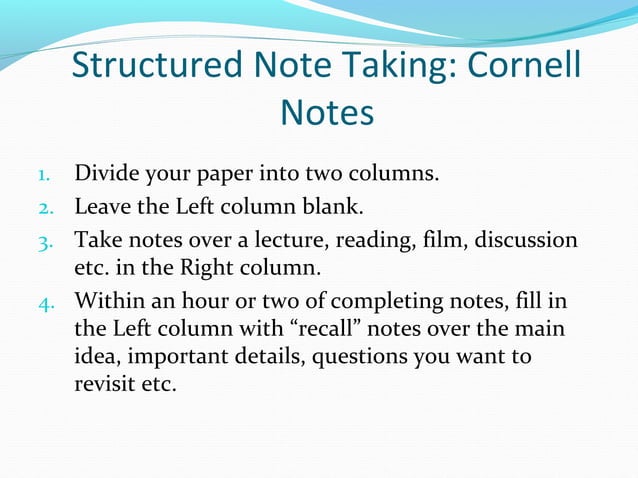 Structured Note Taking: Cornell Notes

1. Divide your paper into two columns.
2. Leave the Left column blank.
3. Take notes over a lecture, reading, film, discussion etc. in the Right column.
4. Within an hour or two of completing notes, fill in the Left column with “recall” notes over the main idea, important details, questions you want to revisit etc.